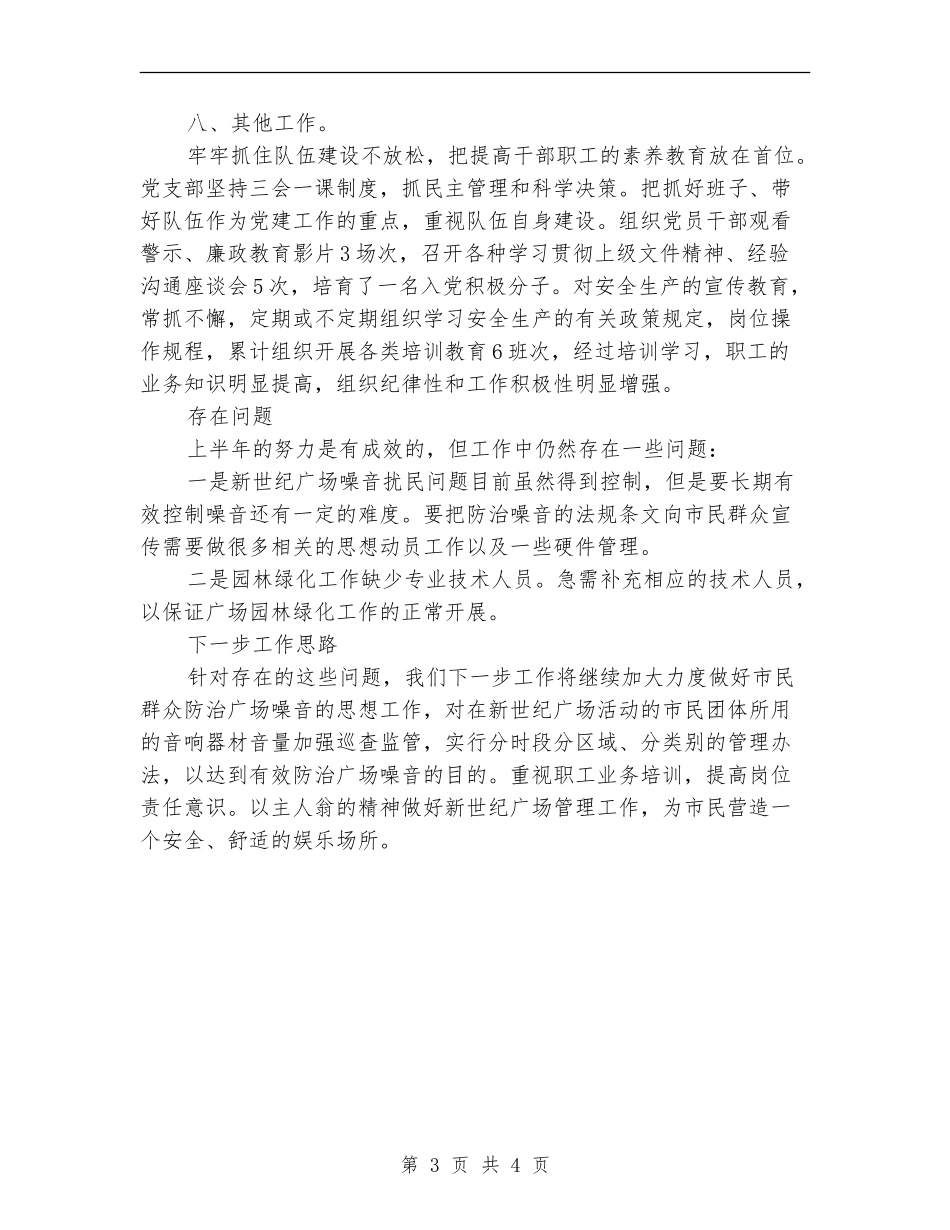 八、其他工作。

牢牢抓住队伍建设不放松，把提高干部职工的素养教育放在首位。党支部坚持三会一课制度，抓民主管理和科学决策。把抓好班子、带好队伍作为党建工作的重点，重视队伍自身建设。组织党员干部观看警示、廉政教育影片3场次，召开各种学习贯彻上级文件精神、经验沟通座谈会5次，培育了一名入党积极分子。对安全生产的宣传教育，常抓不懈，定期或不定期组织学习安全生产的有关政策规定，岗位操作规程，累计组织开展各类培训教育6班次，经过培训学习，职工的业务知识明显提高，组织纪律性和工作积极性明显增强。

存在问题

上半年的努力是有成效的，但工作中仍然存在一些问题：

一是新世纪广场噪音扰民问题目前虽然得到控制，但是要长期有效控制噪音还有一定的难度。要把防治噪音的法规条文向市民群众宣传需要做很多相关的思想动员工作以及一些硬件管理。

二是园林绿化工作缺少专业技术人员。急需补充相应的技术人员，以保证广场园林绿化工作的正常开展。

下一步工作思路

针对存在的这些问题，我们下一步工作将继续加大力度做好市民群众防治广场噪音的思想工作，对在新世纪广场活动的市民团体所用的音响器材音量加强巡查监管，实行分时段分区域、分类别的管理办法，以达到有效防治广场噪音的目的。重视职工业务培训，提高岗位责任意识。以主人翁的精神做好新世纪广场管理工作，为市民营造一个安全、舒适的娱乐场所。

第 3 页 共 4 页